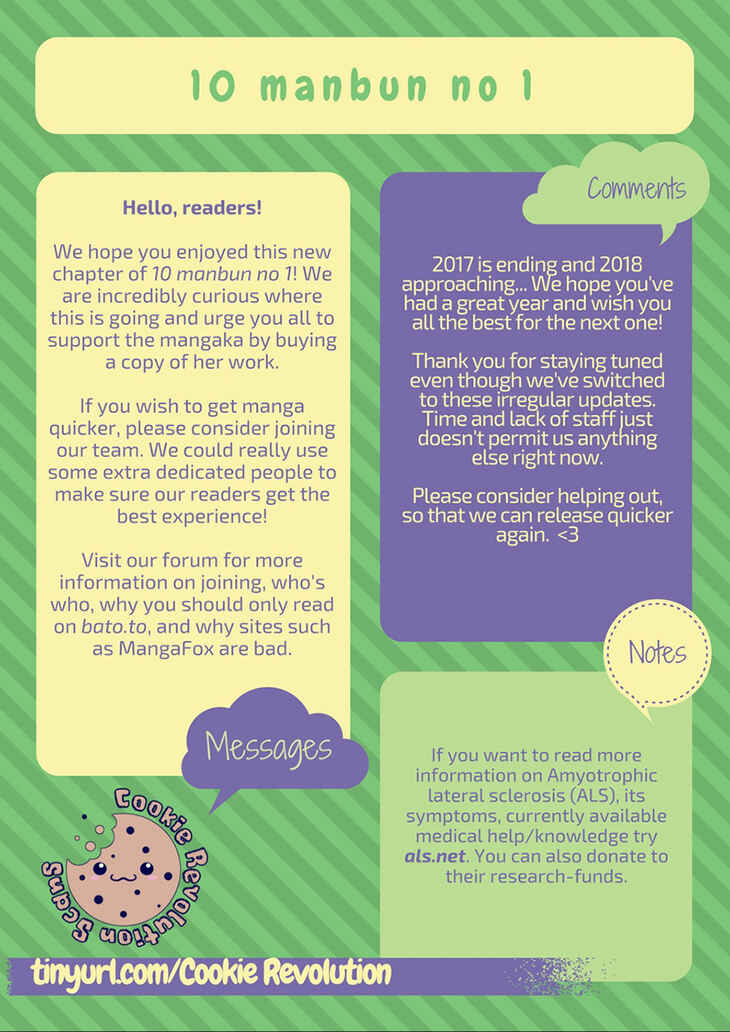 10 manbun no 1

Hello, readers!

We hope you enjoyed this new chapter of 10 manbun no 1! We are incredibly curious where this is going and urge you all to support the mangaka by buying a copy of her work.

If you wish to get manga quicker, please consider joining our team. We could really use some extra dedicated people to make sure our readers get the best experience!

Visit our forum for more information on joining, who's who, why you should only read on bato.to, and why sites such as MangaFox are bad.

Messages

Comments

2017 is ending and 2018 approaching... We hope you've had a great year and wish you all the best for the next one!

Thank you for staying tuned even though we've switched to these irregular updates. Time and lack of staff just doesn't permit us anything else right now.

Please consider helping out, so that we can release quicker again. <3

Notes

If you want to read more information on Amyotrophic lateral sclerosis (ALS), its symptoms, currently available medical help/knowledge try als.net. You can also donate to their research-funds.

Cookie Revolution Scans

tinyurl.com/Cookie Revolution